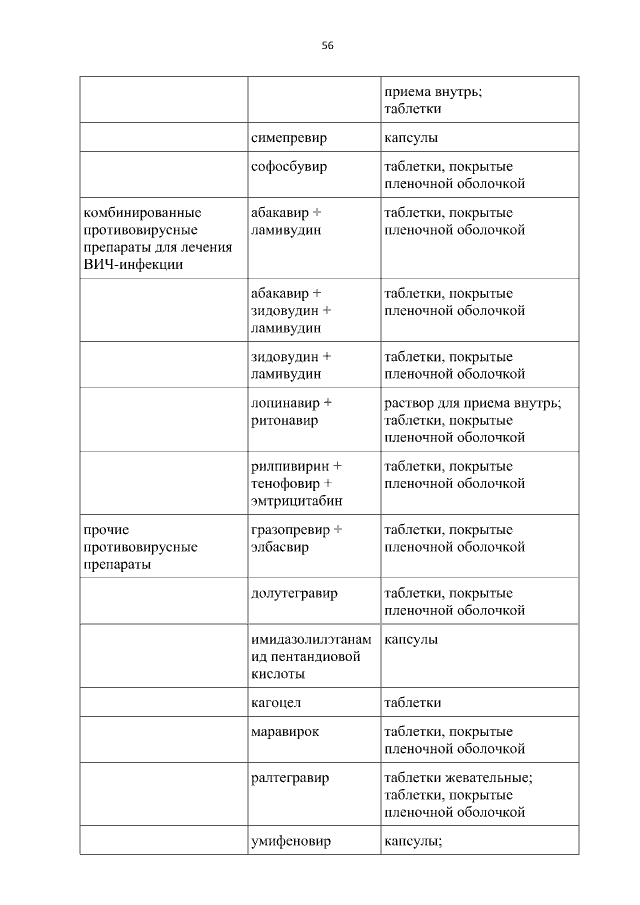 56

| | | |
|---|---|---|
| | | приема внутрь; таблетки |
| | симепревир | капсулы |
| | софосбувир | таблетки, покрытые пленочной оболочкой |
| комбинированные противовирусные препараты для лечения ВИЧ-инфекции | абакавир + ламивудин | таблетки, покрытые пленочной оболочкой |
| | абакавир + зидовудин + ламивудин | таблетки, покрытые пленочной оболочкой |
| | зидовудин + ламивудин | таблетки, покрытые пленочной оболочкой |
| | лопинавир + ритонавир | раствор для приема внутрь; таблетки, покрытые пленочной оболочкой |
| | рилпивирин + тенофовир + эмтрицитабин | таблетки, покрытые пленочной оболочкой |
| прочие противовирусные препараты | гразопревир + элбасвир | таблетки, покрытые пленочной оболочкой |
| | долутегравир | таблетки, покрытые пленочной оболочкой |
| | имидазолилэтанамид пентандиовой кислоты | капсулы |
| | кагоцел | таблетки |
| | маравирок | таблетки, покрытые пленочной оболочкой |
| | ралтегравир | таблетки жевательные; таблетки, покрытые пленочной оболочкой |
| | умифеновир | капсулы; |